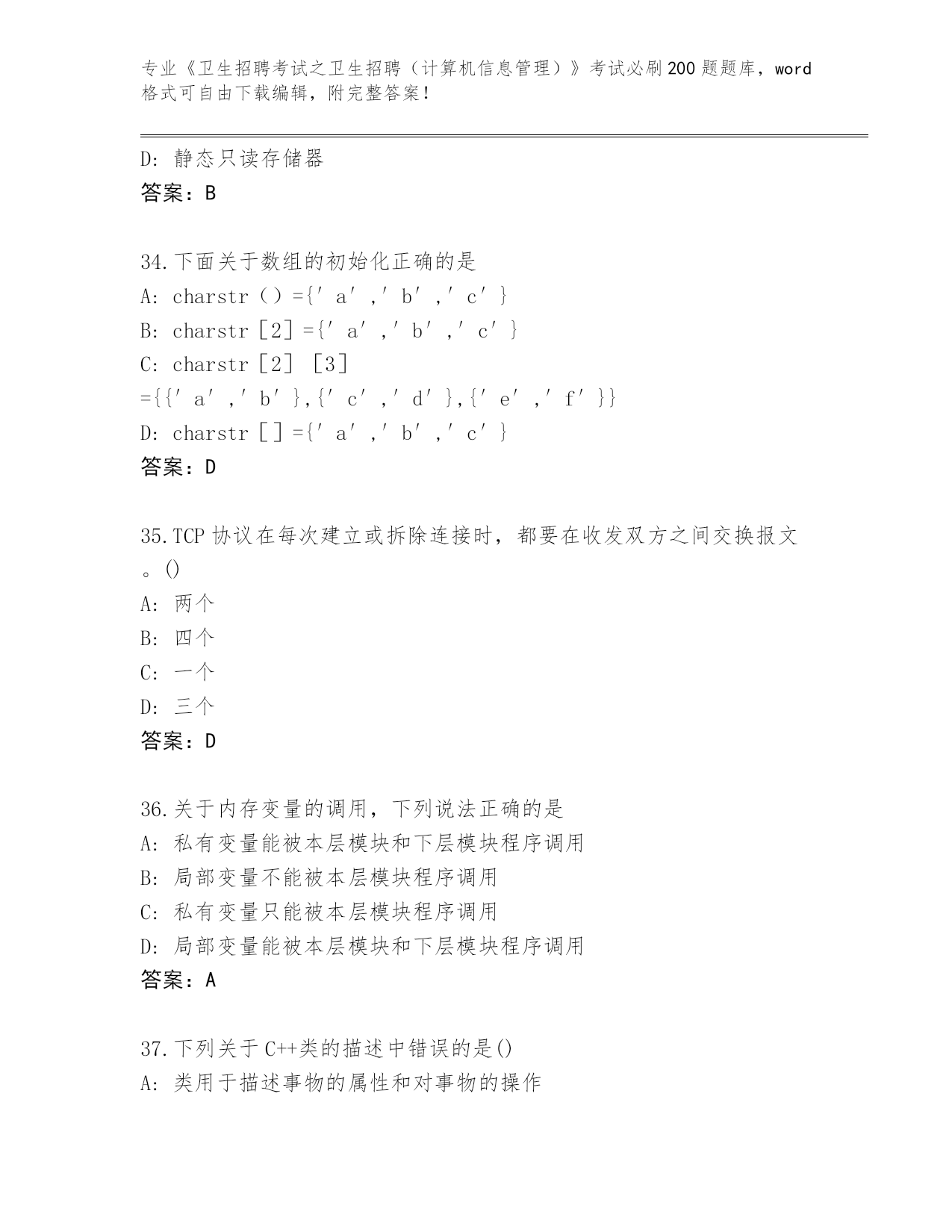 专业《卫生招聘考试之卫生招聘（计算机信息管理）》考试必刷200题题库，word格式可自由下载编辑，附完整答案！

D: 静态只读存储器
答案：B

34.下面关于数组的初始化正确的是
A: charstr（）={′a′,′b′,′c′}
B: charstr［2］={′a′,′b′,′c′}
C: charstr［2］［3］={{′a′,′b′},{′c′,′d′},{′e′,′f′}}
D: charstr［］={′a′,′b′,′c′}
答案：D

35.TCP协议在每次建立或拆除连接时，都要在收发双方之间交换报文。()
A: 两个
B: 四个
C: 一个
D: 三个
答案：D

36.关于内存变量的调用，下列说法正确的是
A: 私有变量能被本层模块和下层模块程序调用
B: 局部变量不能被本层模块程序调用
C: 私有变量只能被本层模块程序调用
D: 局部变量能被本层模块和下层模块程序调用
答案：A

37.下列关于C++类的描述中错误的是()
A: 类用于描述事物的属性和对事物的操作